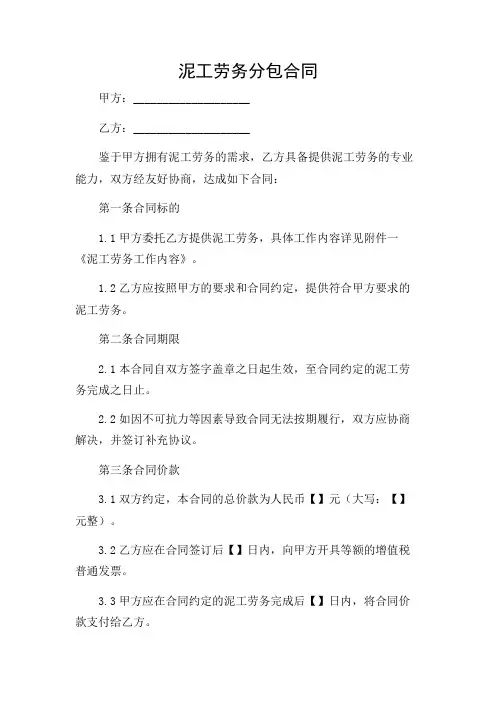 泥工劳务分包合同

甲方：__________________

乙方：__________________

鉴于甲方拥有泥工劳务的需求，乙方具备提供泥工劳务的专业能力，双方经友好协商，达成如下合同：

第一条合同标的

1.1 甲方委托乙方提供泥工劳务，具体工作内容详见附件一《泥工劳务工作内容》。

1.2 乙方应按照甲方的要求和合同约定，提供符合甲方要求的泥工劳务。

第二条合同期限

2.1 本合同自双方签字盖章之日起生效，至合同约定的泥工劳务完成之日止。

2.2 如因不可抗力等因素导致合同无法按期履行，双方应协商解决，并签订补充协议。

第三条合同价款

3.1 双方约定，本合同的总价款为人民币【】元（大写：【】元整）。

3.2 乙方应在合同签订后【】日内，向甲方开具等额的增值税普通发票。

3.3 甲方应在合同约定的泥工劳务完成后【】日内，将合同价款支付给乙方。